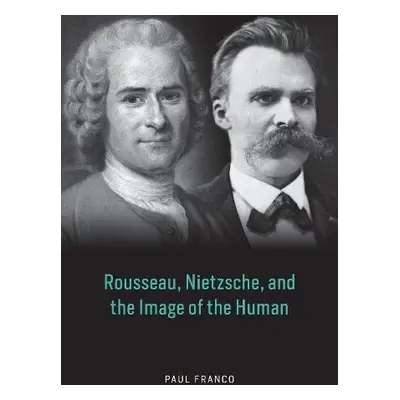 Rousseau, Nietzsche, and the Image of the Human

PAUL FRANCO